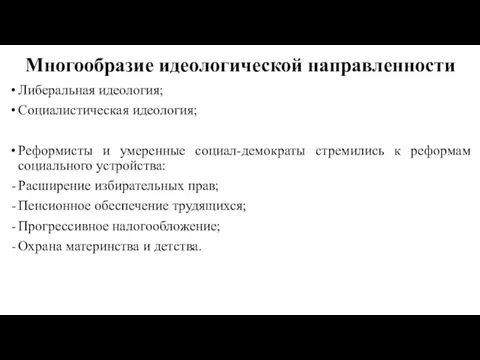 Многообразие идеологической направленности

• Либеральная идеология;

• Социалистическая идеология;

• Реформисты и умеренные социал-демократы стремились к реформам социального устройства:

- Расширение избирательных прав;

- Пенсионное обеспечение трудящихся;

- Прогрессивное налогообложение;

- Охрана материнства и детства.